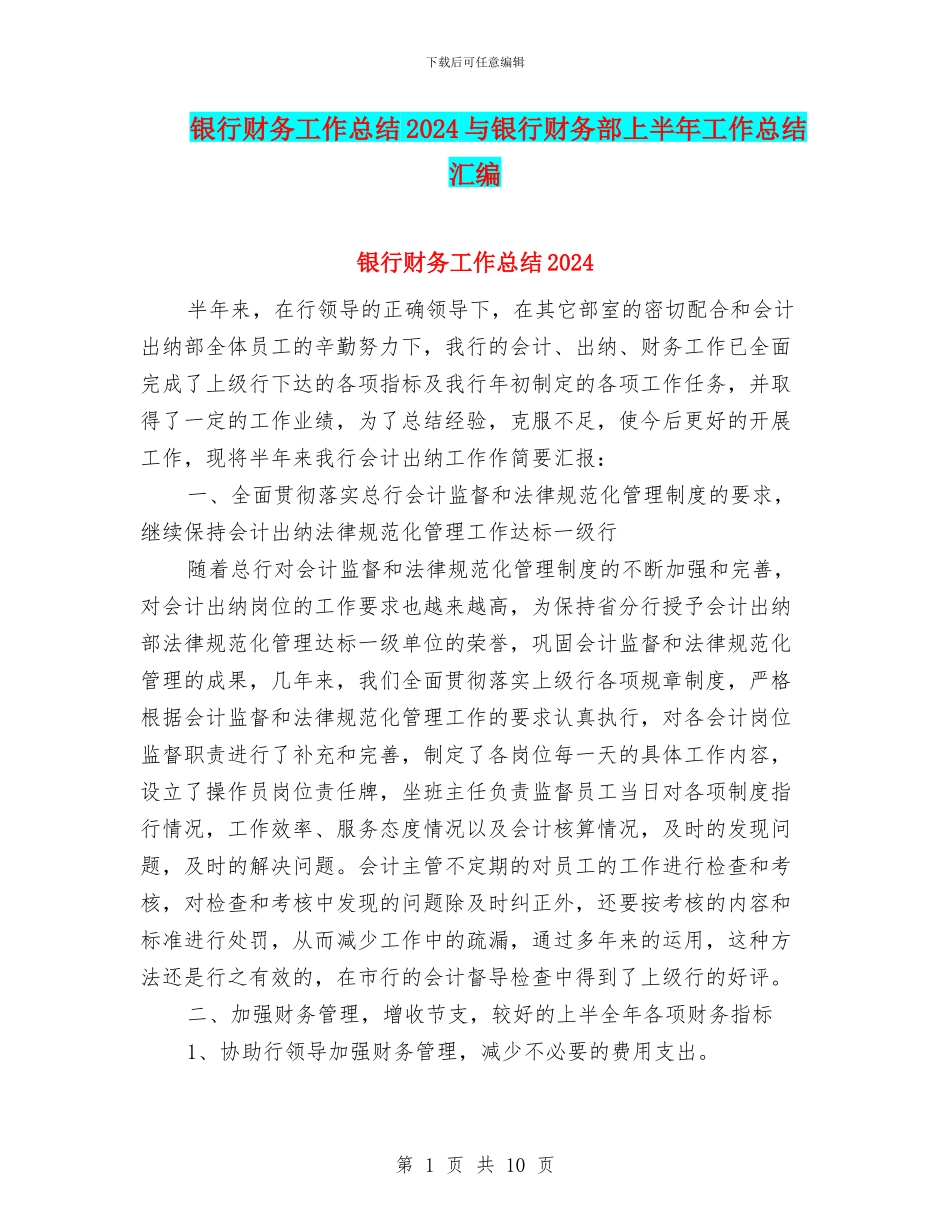 下载后可任意编辑

银行财务工作总结2024与银行财务部上半年工作总结汇编

银行财务工作总结2024

半年来，在行领导的正确领导下，在其它部室的密切配合和会计出纳部全体员工的辛勤努力下，我行的会计、出纳、财务工作已全面完成了上级行下达的各项指标及我行年初制定的各项工作任务，并取得了一定的工作业绩，为了总结经验，克服不足，使今后更好的开展工作，现将半年来我行会计出纳工作作简要汇报：

一、全面贯彻落实总行会计监督和法律规范化管理制度的要求，继续保持会计出纳法律规范化管理工作达标一级行

随着总行对会计监督和法律规范化管理制度的不断加强和完善，对会计出纳岗位的工作要求也越来越高，为保持省分行授予会计出纳部法律规范化管理达标一级单位的荣誉，巩固会计监督和法律规范化管理的成果，几年来，我们全面贯彻落实上级行各项规章制度，严格根据会计监督和法律规范化管理工作的要求认真执行，对各会计岗位监督职责进行了补充和完善，制定了各岗位每一天的具体工作内容，设立了操作员岗位责任牌，坐班主任负责监督员工当日对各项制度指行情况，工作效率、服务态度情况以及会计核算情况，及时的发现问题，及时的解决问题。会计主管不定期的对员工的工作进行检查和考核，对检查和考核中发现的问题除及时纠正外，还要按考核的内容和标准进行处罚，从而减少工作中的疏漏，通过多年来的运用，这种方法还是行之有效的，在市行的会计督导检查中得到了上级行的好评。

二、加强财务管理，增收节支，较好的上半全年各项财务指标

1、协助行领导加强财务管理，减少不必要的费用支出。

第 1 页 共 10 页